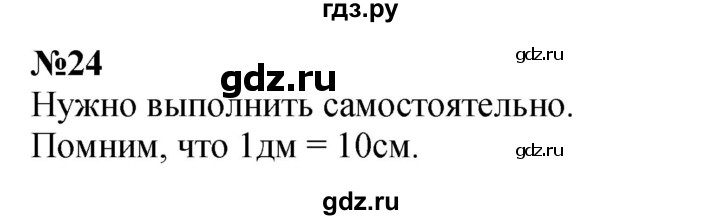 гдз.ру

№24

gdz.ru

gdz.ru

Нужно выполнить самостоятельно.
Помним, что 1дм = 10см.

gdz.ru

gdz.ru